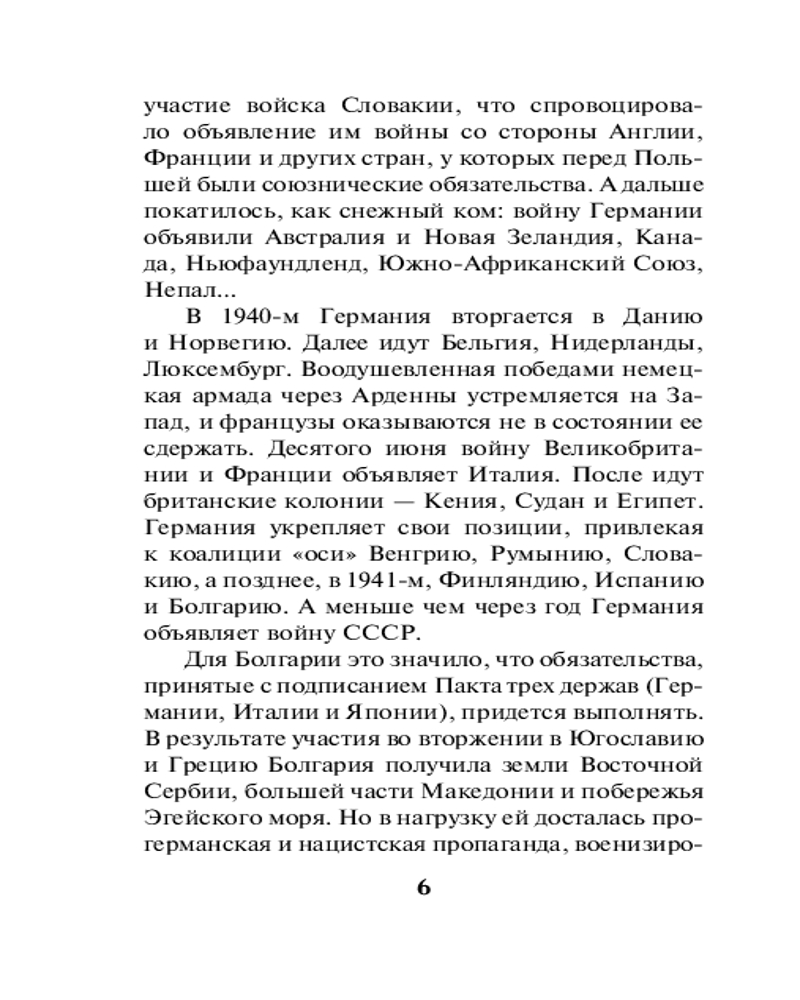 участие войска Словакии, что спровоцировало объявление им войны со стороны Англии, Франции и других стран, у которых перед Польшей были союзнические обязательства. А дальше покатилось, как снежный ком: войну Германии объявили Австралия и Новая Зеландия, Канада, Ньюфаундленд, Южно-Африканский Союз, Непал...

В 1940-м Германия вторгается в Данию и Норвегию. Далее идут Бельгия, Нидерланды, Люксембург. Воодушевленная победами немецкая армада через Арденны устремляется на Запад, и французы оказываются не в состоянии ее сдержать. Десятого июня войну Великобритании и Франции объявляет Италия. После идут британские колонии — Кения, Судан и Египет. Германия укрепляет свои позиции, привлекая к коалиции «оси» Венгрию, Румынию, Словакию, а позднее, в 1941-м, Финляндию, Испанию и Болгарию. А меньше чем через год Германия объявляет войну СССР.

Для Болгарии это значило, что обязательства, принятые с подписанием Пакта трех держав (Германии, Италии и Японии), придется выполнять. В результате участия во вторжении в Югославию и Грецию Болгария получила земли Восточной Сербии, большей части Македонии и побережья Эгейского моря. Но в нагрузку ей досталась прогерманская и нацистская пропаганда, военизиро-

6